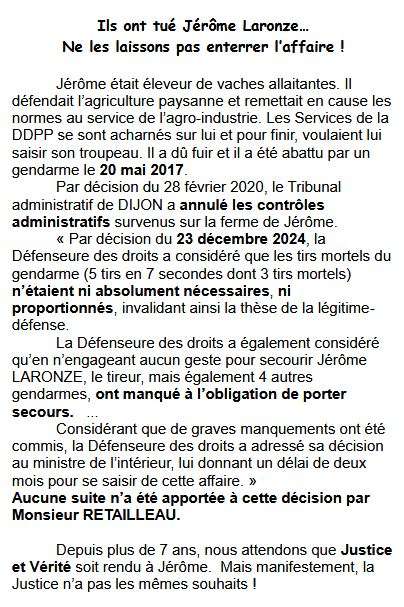 Ils ont tué Jérôme Laronze…
Ne les laissons pas enterrer l'affaire !

Jérôme était éleveur de vaches allaitantes. Il défendait l'agriculture paysanne et remettait en cause les normes au service de l'agro-industrie. Les Services de la DDPP se sont acharnés sur lui et pour finir, voulaient lui saisir son troupeau. Il a dû fuir et il a été abattu par un gendarme le 20 mai 2017.

Par décision du 28 février 2020, le Tribunal administratif de DIJON a annulé les contrôles administratifs survenus sur la ferme de Jérôme.

« Par décision du 23 décembre 2024, la Défenseure des droits a considéré que les tirs mortels du gendarme (5 tirs en 7 secondes dont 3 tirs mortels) n'étaient ni absolument nécessaires, ni proportionnés, invalidant ainsi la thèse de la légitime-défense.

La Défenseure des droits a également considéré qu'en n'engageant aucun geste pour secourir Jérôme LARONZE, le tireur, mais également 4 autres gendarmes, ont manqué à l'obligation de porter secours. ...

Considérant que de graves manquements ont été commis, la Défenseure des droits a adressé sa décision au ministre de l'intérieur, lui donnant un délai de deux mois pour se saisir de cette affaire. »
Aucune suite n'a été apportée à cette décision par Monsieur RETAILLEAU.

Depuis plus de 7 ans, nous attendons que Justice et Vérité soit rendu à Jérôme. Mais manifestement, la Justice n'a pas les mêmes souhaits !